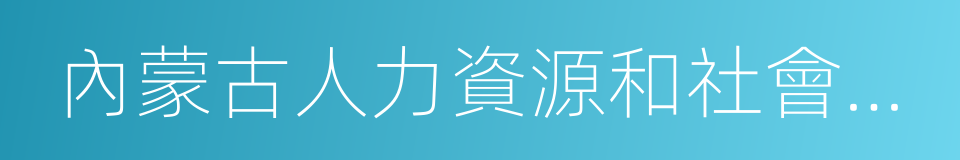 內蒙古人力資源和社會…